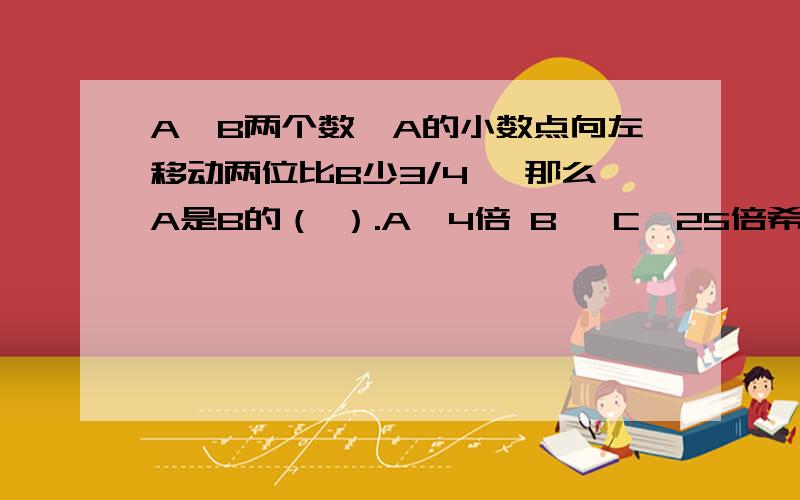 A、B两个数,A的小数点向左移动两位比B少3/4 ,那么A是B的（ ）.A、4倍 B、 C、25倍希